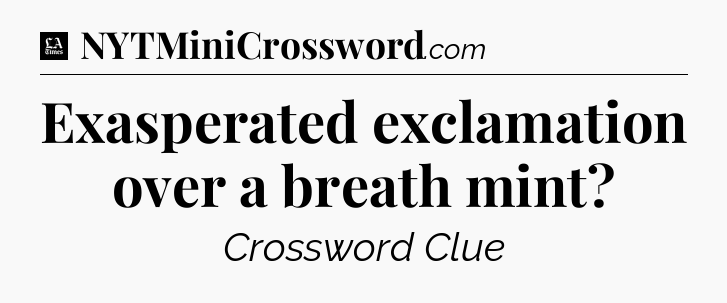 LA Times NYTMiniCrossword.com

Exasperated exclamation over a breath mint?

Crossword Clue